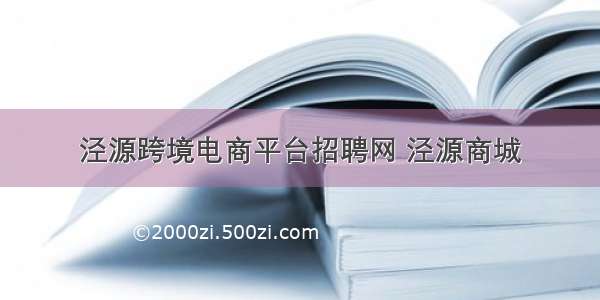 泾源跨境电商平台招聘网 泾源商城

©2000zi.500zi.com